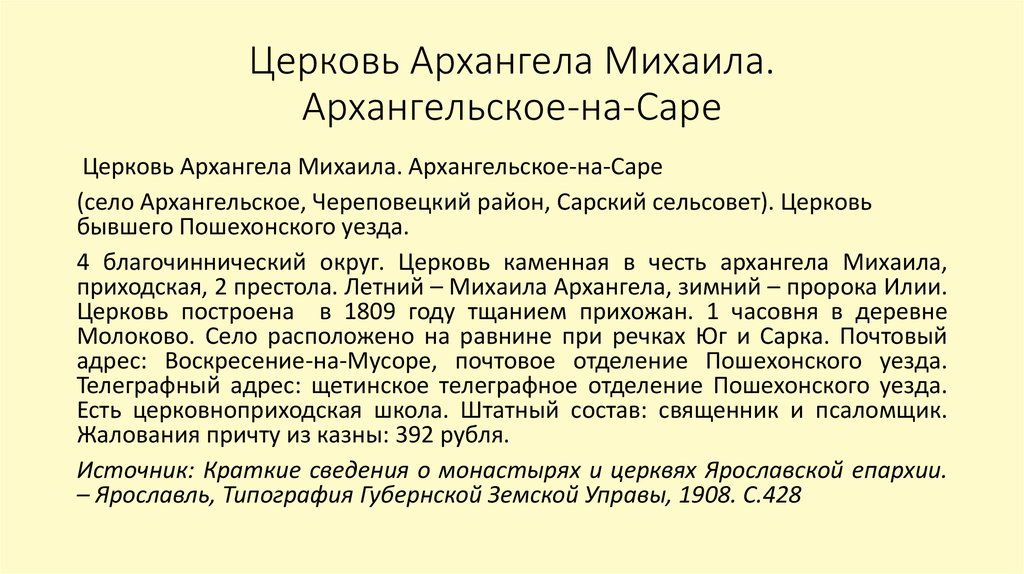 Церковь Архангела Михаила. Архангельское-на-Саре

Церковь Архангела Михаила. Архангельское-на-Саре

(село Архангельское, Череповецкий район, Сарский сельсовет). Церковь бывшего Пошехонского уезда.

4 благочиннический округ. Церковь каменная в честь архангела Михаила, приходская, 2 престола. Летний – Михаила Архангела, зимний – пророка Илии. Церковь построена в 1809 году тщанием прихожан. 1 часовня в деревне Молоково. Село расположено на равнине при речках Юг и Сарка. Почтовый адрес: Воскресение-на-Мусоре, почтовое отделение Пошехонского уезда. Телеграфный адрес: щетинское телеграфное отделение Пошехонского уезда. Есть церковноприходская школа. Штатный состав: священник и псаломщик. Жалования причту из казны: 392 рубля.

Источник: Краткие сведения о монастырях и церквях Ярославской епархии. – Ярославль, Типография Губернской Земской Управы, 1908. С.428